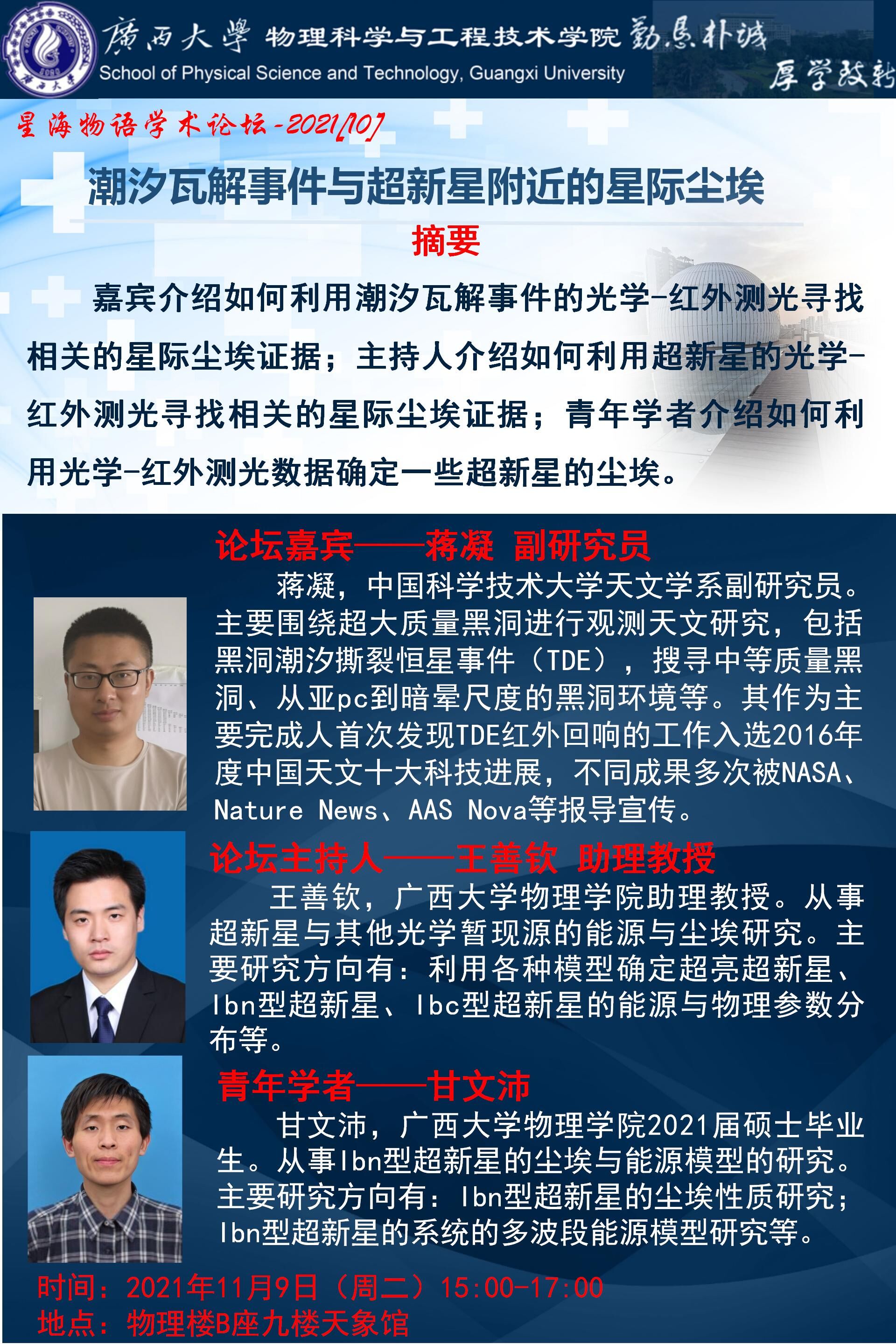 廣西大學 物理科学与工程技术学院 勤恳朴诚
School of Physical Science and Technology, Guangxi University 厚学致新

星海物语学术论坛-2021[10]

潮汐瓦解事件与超新星附近的星际尘埃

摘要

嘉宾介绍如何利用潮汐瓦解事件的光学-红外测光寻找相关的星际尘埃证据；主持人介绍如何利用超新星的光学-红外测光寻找相关的星际尘埃证据；青年学者介绍如何利用光学-红外测光数据确定一些超新星的尘埃。

论坛嘉宾——蒋凝 副研究员

蒋凝，中国科学技术大学天文学系副研究员。主要围绕超大质量黑洞进行观测天文研究，包括黑洞潮汐撕裂恒星事件（TDE），搜寻中等质量黑洞、从亚pc到暗晕尺度的黑洞环境等。其作为主要完成人首次发现TDE红外回响的工作入选2016年度中国天文十大科技进展，不同成果多次被NASA、Nature News、AAS Nova等报导宣传。

论坛主持人——王善钦 助理教授

王善钦，广西大学物理学院助理教授。从事超新星与其他光学暂现源的能源与尘埃研究。主要研究方向有：利用各种模型确定超亮超新星、Ibn型超新星、Ibc型超新星的能源与物理参数分布等。

青年学者——甘文沛

甘文沛，广西大学物理学院2021届硕士毕业生。从事Ibn型超新星的尘埃与能源模型的研究。主要研究方向有：Ibn型超新星的尘埃性质研究；Ibn型超新星的系统的多波段能源模型研究等。

时间：2021年11月9日（周二）15:00-17:00
地点：物理楼B座九楼天象馆